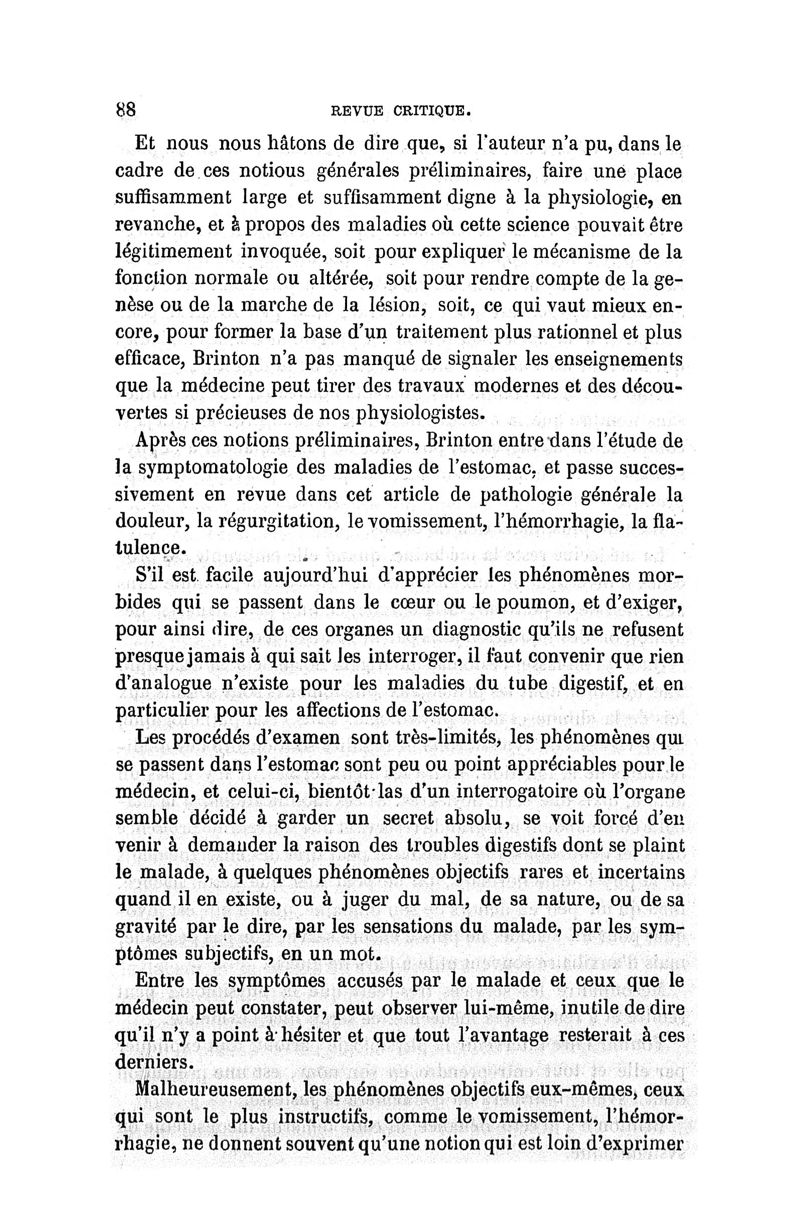 88 REVUE CRITIQUE.

Et nous nous hâtons de dire que, si l'auteur n'a pu, dans le cadre de ces notious générales préliminaires, faire une place suffisamment large et suffisamment digne à la physiologie, en revanche, et à propos des maladies où cette science pouvait être légitimement invoquée, soit pour expliquer le mécanisme de la fonction normale ou altérée, soit pour rendre compte de la genèse ou de la marche de la lésion, soit, ce qui vaut mieux encore, pour former la base d'un traitement plus rationnel et plus efficace, Brinton n'a pas manqué de signaler les enseignements que la médecine peut tirer des travaux modernes et des découvertes si précieuses de nos physiologistes.

Après ces notions préliminaires, Brinton entre dans l'étude de la symptomatologie des maladies de l'estomac, et passe successivement en revue dans cet article de pathologie générale la douleur, la régurgitation, le vomissement, l'hémorrhagie, la flatulence.

S'il est facile aujourd'hui d'apprécier les phénomènes morbides qui se passent dans le cœur ou le poumon, et d'exiger, pour ainsi dire, de ces organes un diagnostic qu'ils ne refusent presque jamais à qui sait les interroger, il faut convenir que rien d'analogue n'existe pour les maladies du tube digestif, et en particulier pour les affections de l'estomac.

Les procédés d'examen sont très-limités, les phénomènes qui se passent dans l'estomac sont peu ou point appréciables pour le médecin, et celui-ci, bientôt las d'un interrogatoire où l'organe semble décidé à garder un secret absolu, se voit forcé d'en venir à demander la raison des troubles digestifs dont se plaint le malade, à quelques phénomènes objectifs rares et incertains quand il en existe, ou à juger du mal, de sa nature, ou de sa gravité par le dire, par les sensations du malade, par les symptômes subjectifs, en un mot.

Entre les symptômes accusés par le malade et ceux que le médecin peut constater, peut observer lui-même, inutile de dire qu'il n'y a point à hésiter et que tout l'avantage resterait à ces derniers.

Malheureusement, les phénomènes objectifs eux-mêmes, ceux qui sont le plus instructifs, comme le vomissement, l'hémorrhagie, ne donnent souvent qu'une notion qui est loin d'exprimer